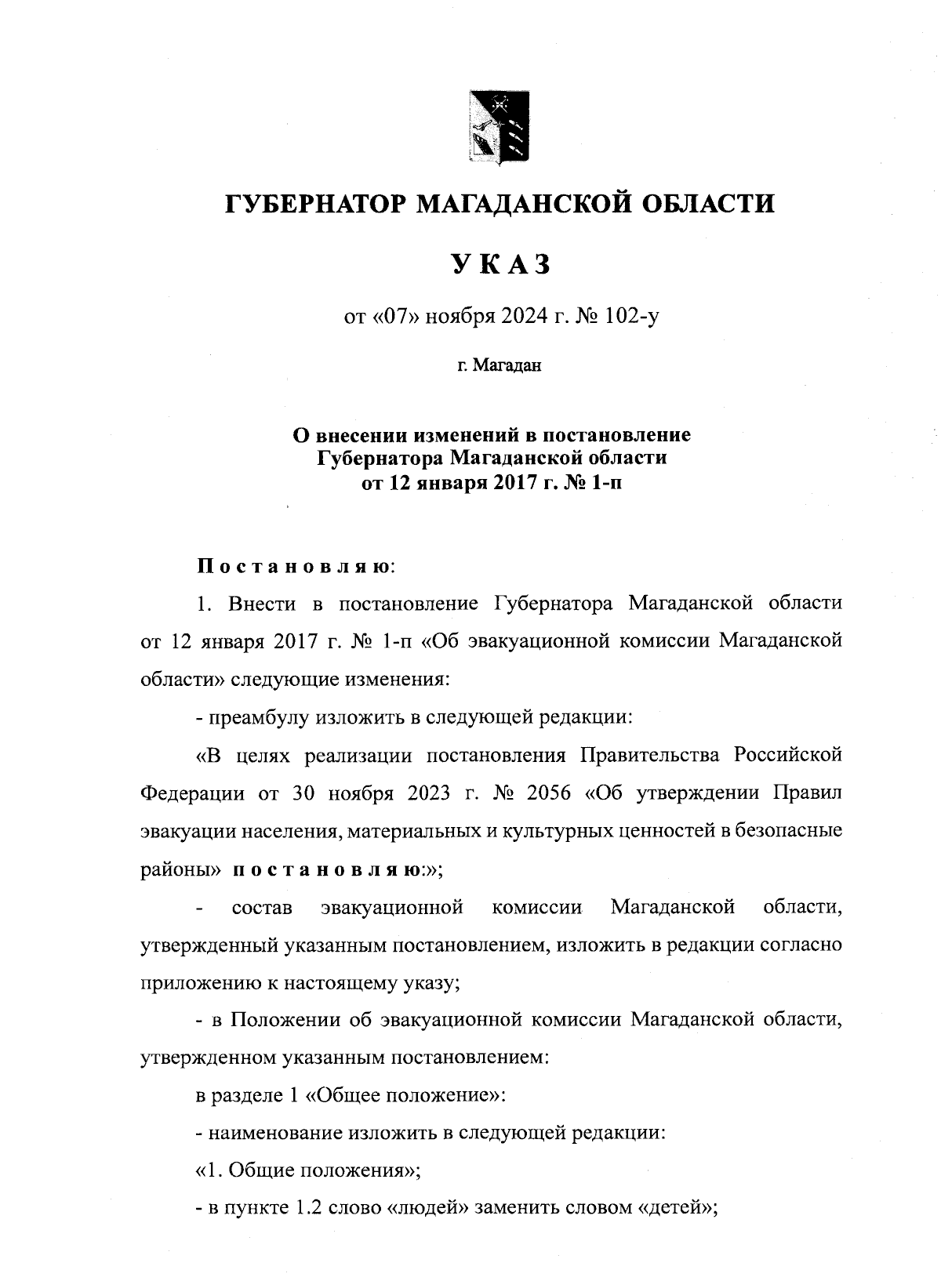 ГУБЕРНАТОР МАГАДАНСКОЙ ОБЛАСТИ

УКАЗ

от «07» ноября 2024 г. № 102-у

г. Магадан

О внесении изменений в постановление Губернатора Магаданской области от 12 января 2017 г. № 1-п

Постановляю:

1. Внести в постановление Губернатора Магаданской области от 12 января 2017 г. № 1-п «Об эвакуационной комиссии Магаданской области» следующие изменения:

- преамбулу изложить в следующей редакции:

«В целях реализации постановления Правительства Российской Федерации от 30 ноября 2023 г. № 2056 «Об утверждении Правил эвакуации населения, материальных и культурных ценностей в безопасные районы» постановляю:»;

- состав эвакуационной комиссии Магаданской области, утвержденный указанным постановлением, изложить в редакции согласно приложению к настоящему указу;

- в Положении об эвакуационной комиссии Магаданской области, утвержденном указанным постановлением:

в разделе 1 «Общее положение»:

- наименование изложить в следующей редакции:

«1. Общие положения»;

- в пункте 1.2 слово «людей» заменить словом «детей»;